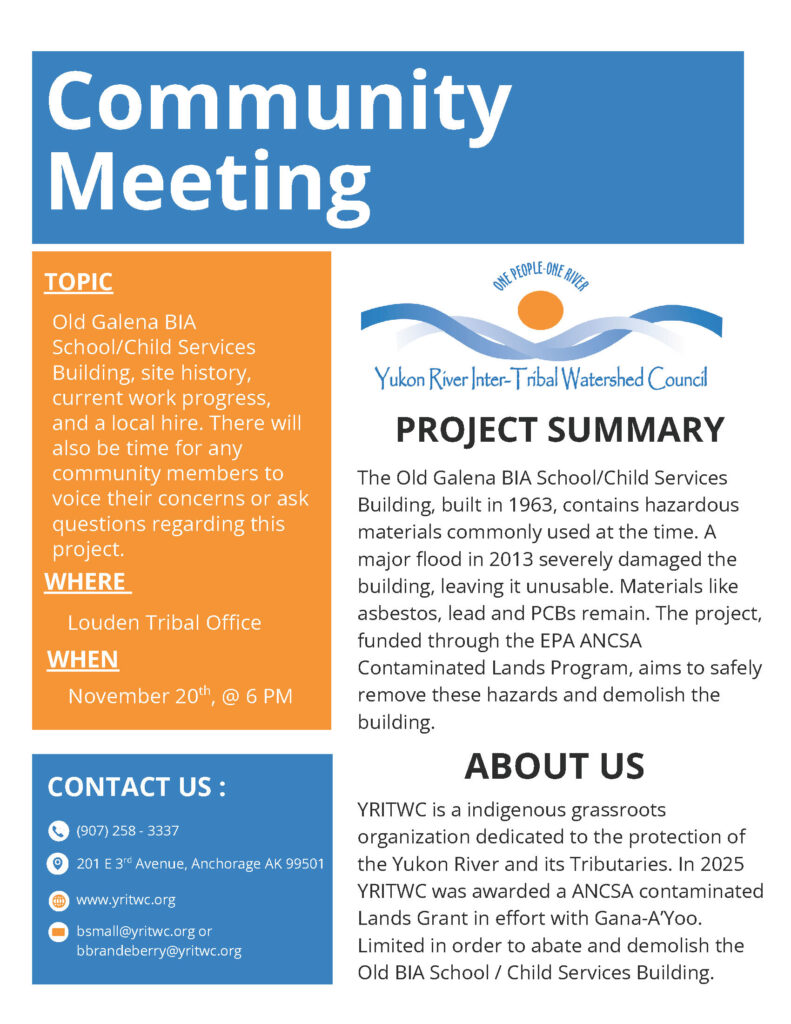 Community Meeting

TOPIC

Old Galena BIA School/Child Services Building, site history, current work progress, and a local hire. There will also be time for any community members to voice their concerns or ask questions regarding this project.

WHERE

Louden Tribal Office

WHEN

November 20$^{th}$, @ 6 PM

CONTACT US :

(907) 258 - 3337

201 E 3$^{rd}$ Avenue, Anchorage AK 99501

www.yritwc.org

bsmall@yritwc.org or bbrandeberry@yritwc.org

ONE PEOPLE-ONE RIVER

Yukon River Inter-Tribal Watershed Council

PROJECT SUMMARY

The Old Galena BIA School/Child Services Building, built in 1963, contains hazardous materials commonly used at the time. A major flood in 2013 severely damaged the building, leaving it unusable. Materials like asbestos, lead and PCBs remain. The project, funded through the EPA ANCSA Contaminated Lands Program, aims to safely remove these hazards and demolish the building.

ABOUT US

YRITWC is a indigenous grassroots organization dedicated to the protection of the Yukon River and its Tributaries. In 2025 YRITWC was awarded a ANCSA contaminated Lands Grant in effort with Gana-A'Yoo. Limited in order to abate and demolish the Old BIA School / Child Services Building.